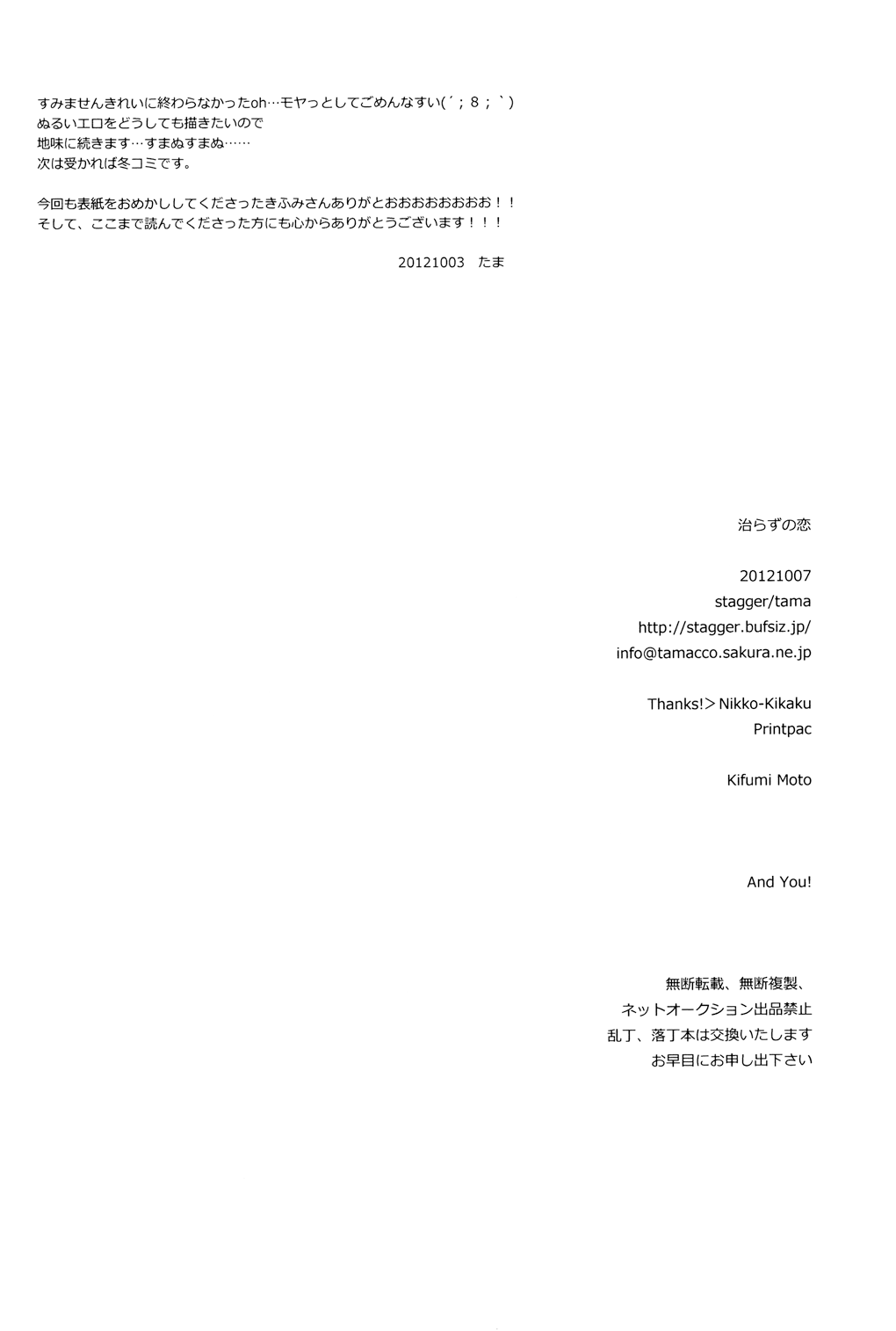 すみませんきれいに終わらなかったoh…モヤっとしてごめんなすい(´；8；｀)
ぬるいエロをどうしても描きたいので
地味に続きます…すまぬすまぬ……
次は受かれば冬コミです。

今回も表紙をおめかししてくださったきふみさんありがとおおおおおおお！！
そして、ここまで読んでくださった方にも心からありがとうございます！！！

20121003　たま

治らずの恋

20121007
stagger/tama
http://stagger.bufsiz.jp/
info@tamacco.sakura.ne.jp

Thanks!＞Nikko-Kikaku
Printpac

Kifumi Moto

And You!

無断転載、無断複製、
ネットオークション出品禁止
乱丁、落丁本は交換いたします
お早目にお申し出下さい